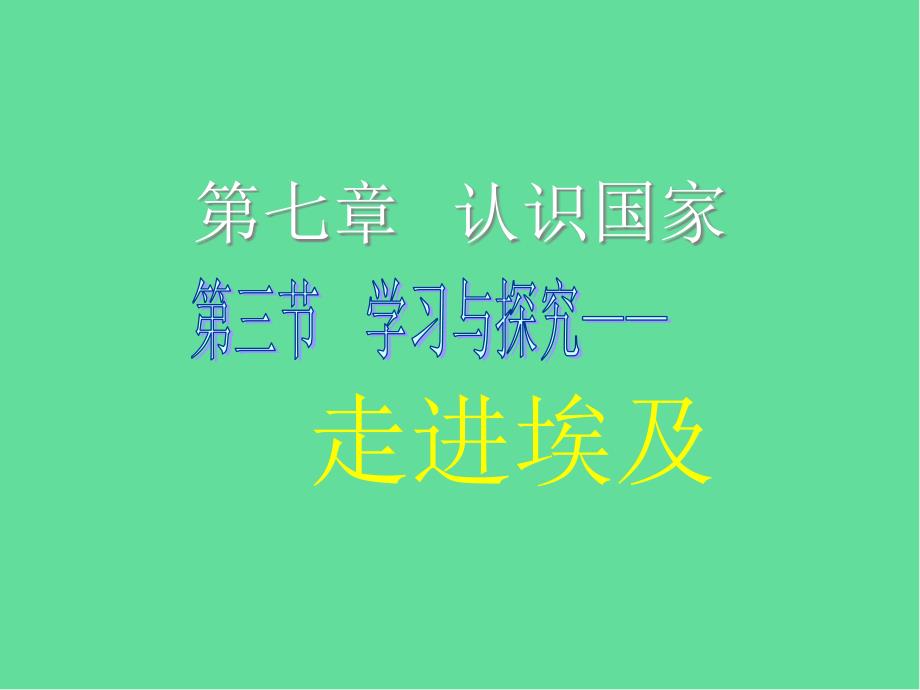 第七章　认识国家

第三节　学习与探究——

走进埃及